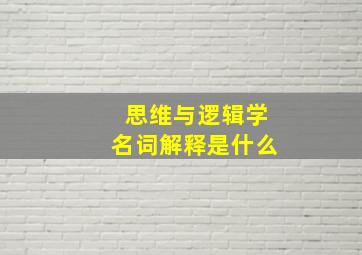 思维与逻辑学
名词解释是什么